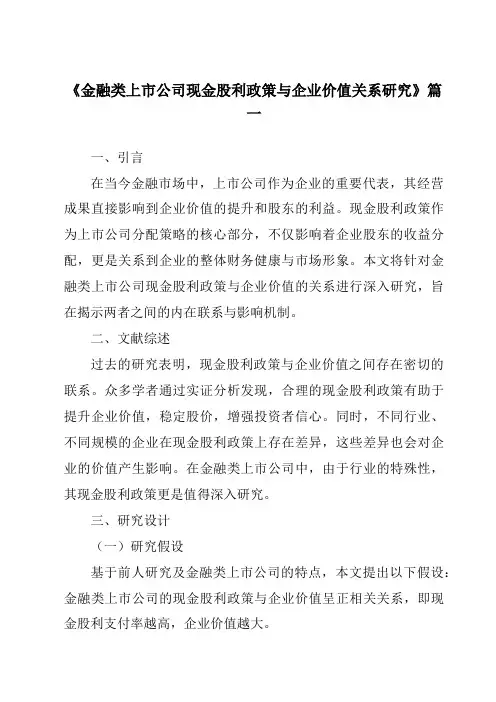 《金融类上市公司现金股利政策与企业价值关系研究》篇一

一、引言

在当今金融市场中，上市公司作为企业的重要代表，其经营成果直接影响到企业价值的提升和股东的利益。现金股利政策作为上市公司分配策略的核心部分，不仅影响着企业股东的收益分配，更是关系到企业的整体财务健康与市场形象。本文将针对金融类上市公司现金股利政策与企业价值的关系进行深入研究，旨在揭示两者之间的内在联系与影响机制。

二、文献综述

过去的研究表明，现金股利政策与企业价值之间存在密切的联系。众多学者通过实证分析发现，合理的现金股利政策有助于提升企业价值，稳定股价，增强投资者信心。同时，不同行业、不同规模的企业在现金股利政策上存在差异，这些差异也会对企业的价值产生影响。在金融类上市公司中，由于行业的特殊性，其现金股利政策更是值得深入研究。

三、研究设计

（一）研究假设

基于前人研究及金融类上市公司的特点，本文提出以下假设：金融类上市公司的现金股利政策与企业价值呈正相关关系，即现金股利支付率越高，企业价值越大。